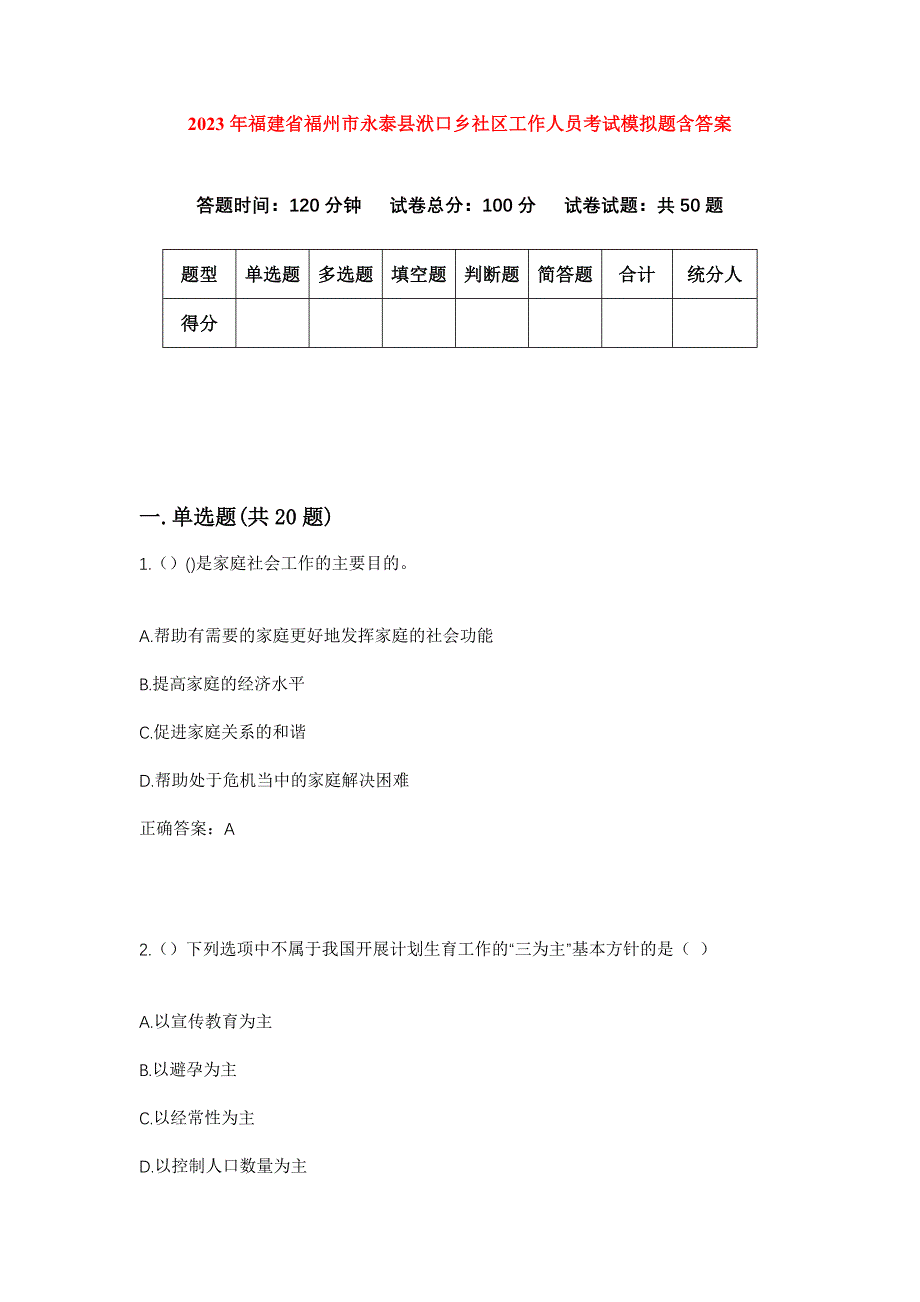 2023年福建省福州市永泰县洑口乡社区工作人员考试模拟题含答案

答题时间：120分钟　试卷总分：100分　试卷试题：共50题

| 题型 | 单选题 | 多选题 | 填空题 | 判断题 | 简答题 | 合计 | 统分人 |
|---|---|---|---|---|---|---|---|
| 得分 | | | | | | | |

一.单选题(共20题)

1.（）()是家庭社会工作的主要目的。

A.帮助有需要的家庭更好地发挥家庭的社会功能

B.提高家庭的经济水平

C.促进家庭关系的和谐

D.帮助处于危机当中的家庭解决困难

正确答案：A

2.（）下列选项中不属于我国开展计划生育工作的“三为主”基本方针的是（ ）

A.以宣传教育为主

B.以避孕为主

C.以经常性为主

D.以控制人口数量为主